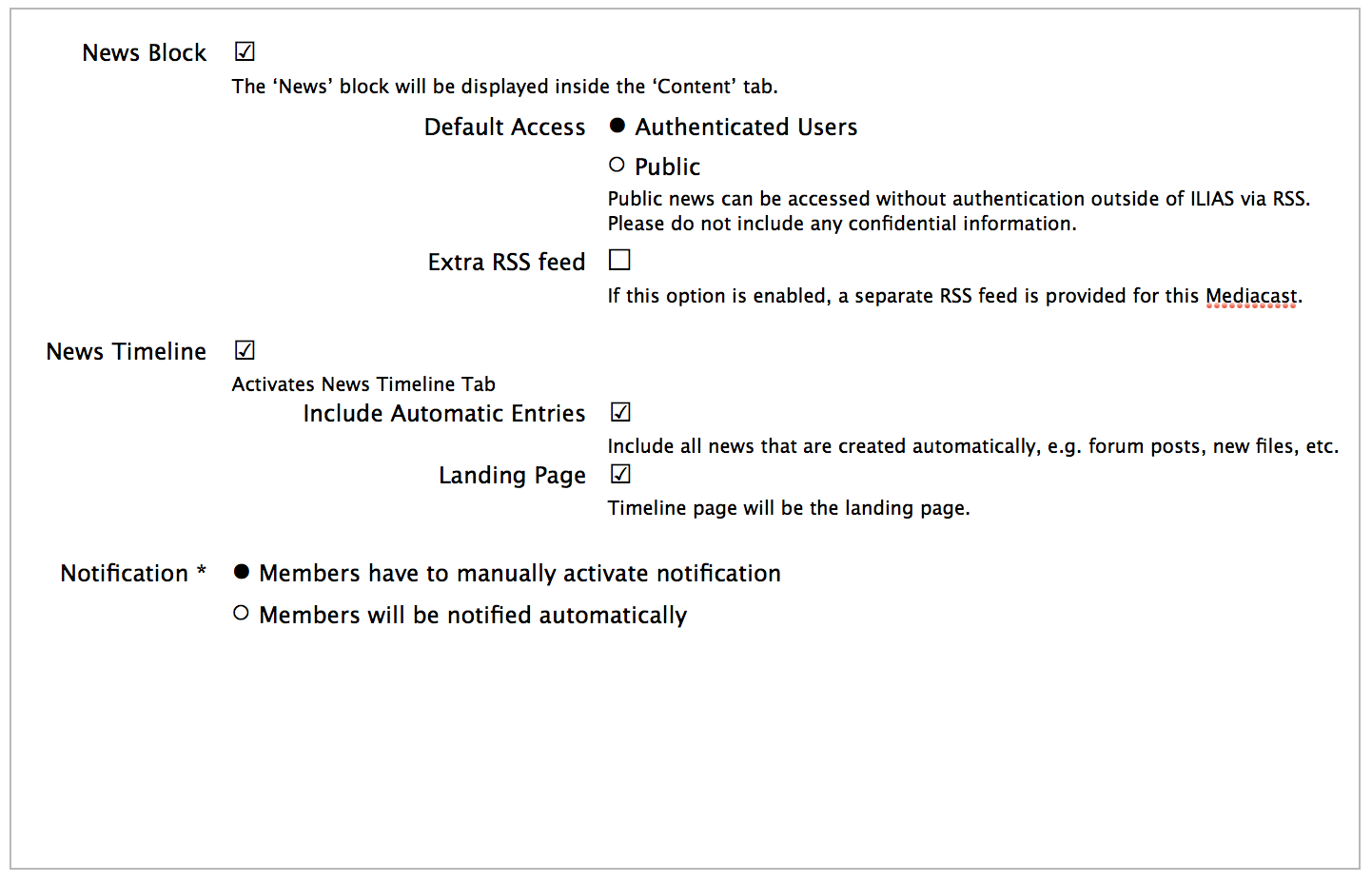 News Block ☑
The ‘News’ block will be displayed inside the ‘Content’ tab.

Default Access ● Authenticated Users
○ Public
Public news can be accessed without authentication outside of ILIAS via RSS. Please do not include any confidential information.

Extra RSS feed ☐
If this option is enabled, a separate RSS feed is provided for this Mediacast.

News Timeline ☑
Activates News Timeline Tab

Include Automatic Entries ☑
Include all news that are created automatically, e.g. forum posts, new files, etc.

Landing Page ☑
Timeline page will be the landing page.

Notification * ● Members have to manually activate notification
○ Members will be notified automatically